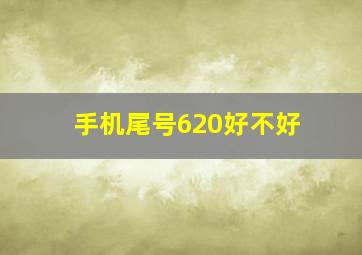 手机尾号620好不好